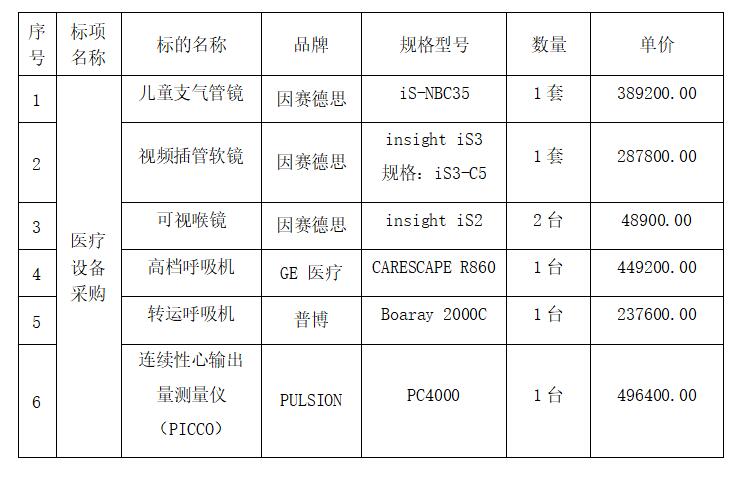 | 序号 | 标项名称 | 标的名称 | 品牌 | 规格型号 | 数量 | 单价 |
|---|---|---|---|---|---|---|
| 1 | 医疗设备采购 | 儿童支气管镜 | 因赛德思 | iS-NBC35 | 1套 | 389200.00 |
| 2 | | 视频插管软镜 | 因赛德思 | insight iS3 规格：iS3-C5 | 1套 | 287800.00 |
| 3 | | 可视喉镜 | 因赛德思 | insight iS2 | 2台 | 48900.00 |
| 4 | | 高档呼吸机 | GE 医疗 | CARESCAPE R860 | 1台 | 449200.00 |
| 5 | | 转运呼吸机 | 普博 | Boaray 2000C | 1台 | 237600.00 |
| 6 | | 连续性心输出量测量仪（PICCO） | PULSION | PC4000 | 1台 | 496400.00 |